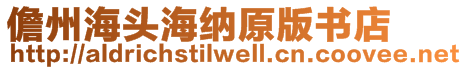 儋州海头海纳原版书店
http://aldrichstilwell.cn.coovee.net